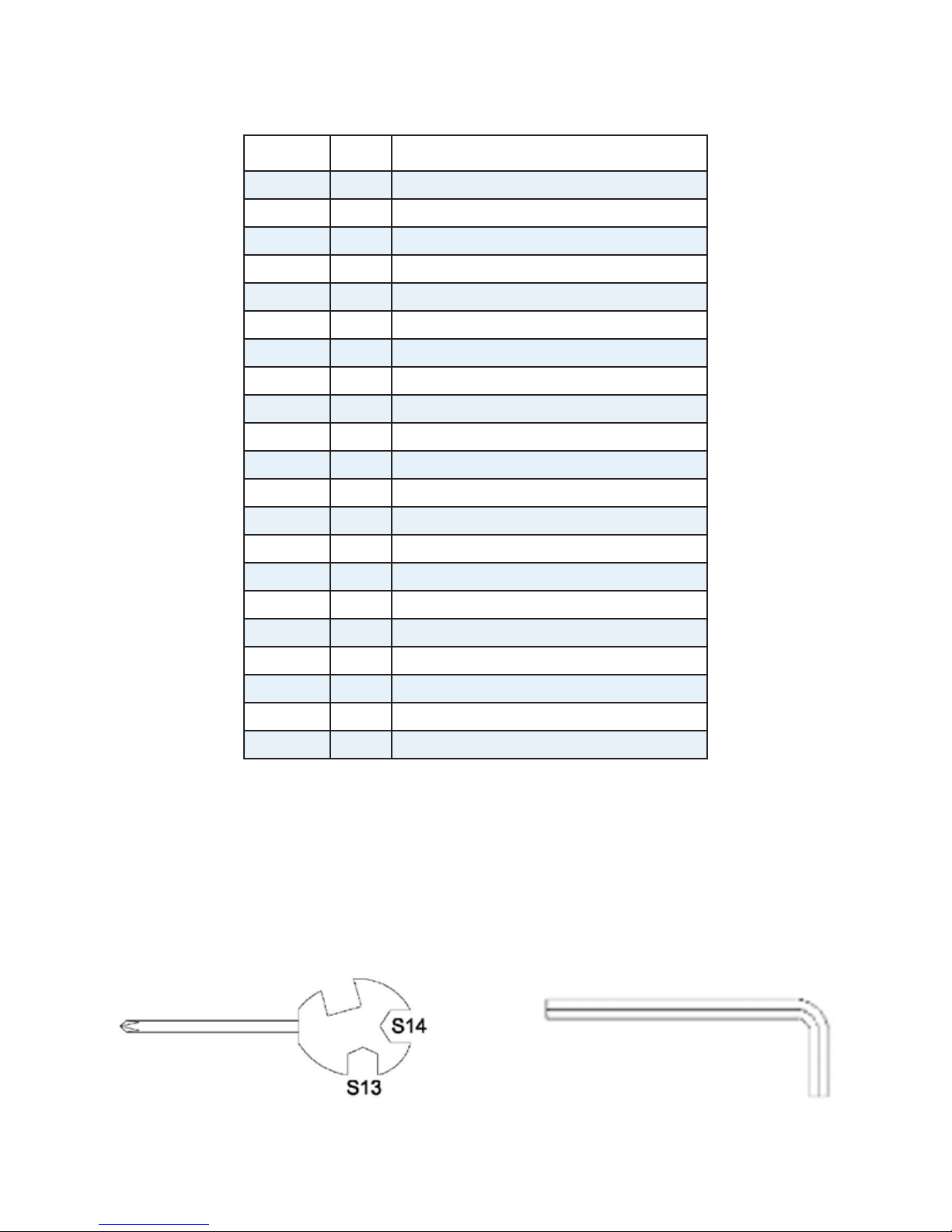 S14
S13